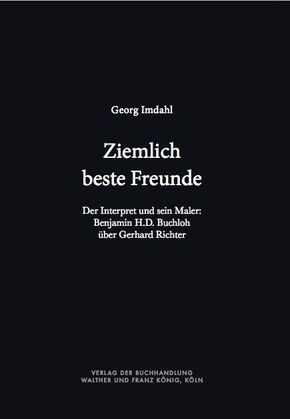 Georg Imdahl

Ziemlich beste Freunde

Der Interpret und sein Maler: Benjamin H.D. Buchloh über Gerhard Richter

VERLAG DER BUCHHANDLUNG WALTHER UND FRANZ KÖNIG, KÖLN